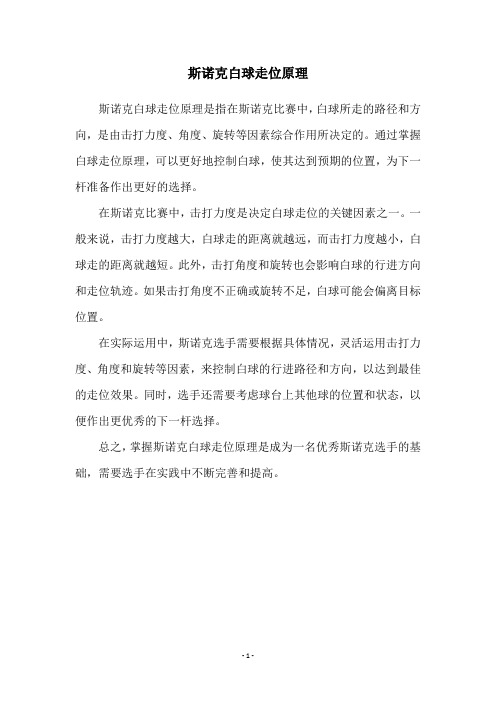 斯诺克白球走位原理

斯诺克白球走位原理是指在斯诺克比赛中，白球所走的路径和方向，是由击打力度、角度、旋转等因素综合作用所决定的。通过掌握白球走位原理，可以更好地控制白球，使其达到预期的位置，为下一杆准备作出更好的选择。

在斯诺克比赛中，击打力度是决定白球走位的关键因素之一。一般来说，击打力度越大，白球走的距离就越远，而击打力度越小，白球走的距离就越短。此外，击打角度和旋转也会影响白球的行进方向和走位轨迹。如果击打角度不正确或旋转不足，白球可能会偏离目标位置。

在实际运用中，斯诺克选手需要根据具体情况，灵活运用击打力度、角度和旋转等因素，来控制白球的行进路径和方向，以达到最佳的走位效果。同时，选手还需要考虑球台上其他球的位置和状态，以便作出更优秀的下一杆选择。

总之，掌握斯诺克白球走位原理是成为一名优秀斯诺克选手的基础，需要选手在实践中不断完善和提高。

- 1 -